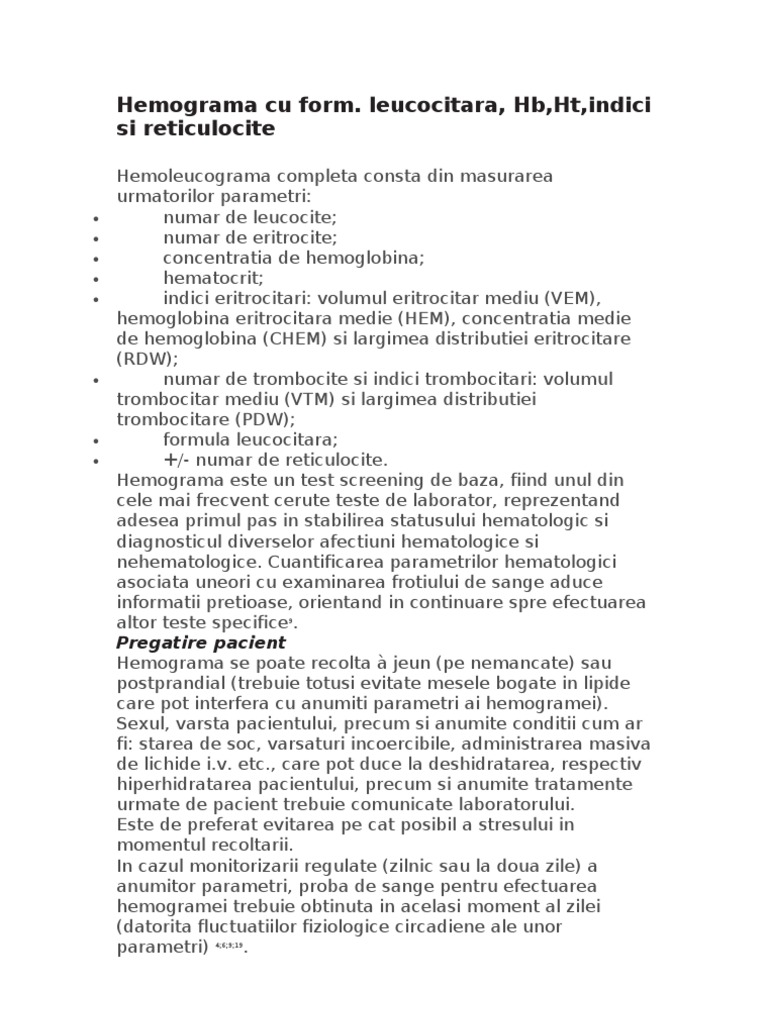 Hemograma cu form. leucocitara, Hb,Ht,indici si reticulocite

Hemoleucograma completa consta din masurarea urmatorilor parametri:
• numar de leucocite;
• numar de eritrocite;
• concentratia de hemoglobina;
• hematocrit;
• indici eritrocitari: volumul eritrocitar mediu (VEM), hemoglobina eritrocitara medie (HEM), concentratia medie de hemoglobina (CHEM) si largimea distributiei eritrocitare (RDW);
• numar de trombocite si indici trombocitari: volumul trombocitar mediu (VTM) si largimea distributiei trombocitare (PDW);
• formula leucocitara;
• +/- numar de reticulocite.
Hemograma este un test screening de baza, fiind unul din cele mai frecvent cerute teste de laborator, reprezentand adesea primul pas in stabilirea statusului hematologic si diagnosticul diverselor afectiuni hematologice si nehematologice. Cuantificarea parametrilor hematologici asociata uneori cu examinarea frotiului de sange aduce informatii pretioase, orientand in continuare spre efectuarea altor teste specifice$^{9}$.
Pregatire pacient
Hemograma se poate recolta à jeun (pe nemancate) sau postprandial (trebuie totusi evitate mesele bogate in lipide care pot interfera cu anumiti parametri ai hemogramei).
Sexul, varsta pacientului, precum si anumite conditii cum ar fi: starea de soc, varsaturi incoercibile, administrarea masiva de lichide i.v. etc., care pot duce la deshidratarea, respectiv hiperhidratarea pacientului, precum si anumite tratamente urmate de pacient trebuie comunicate laboratorului.
Este de preferat evitarea pe cat posibil a stresului in momentul recoltarii.
In cazul monitorizarii regulate (zilnic sau la doua zile) a anumitor parametri, proba de sange pentru efectuarea hemogramei trebuie obtinuta in acelasi moment al zilei (datorita fluctuatiilor fiziologice circadiene ale unor parametri) $^{4;6;9;19}$.